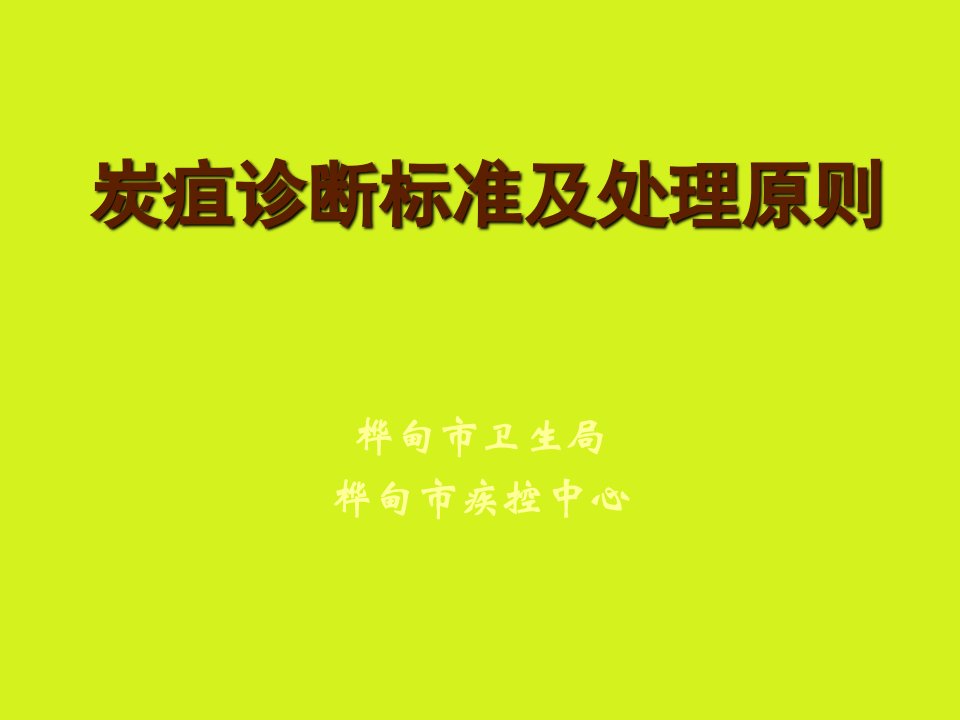 炭疽诊断标准及处理原则

桦甸市卫生局
桦甸市疾控中心